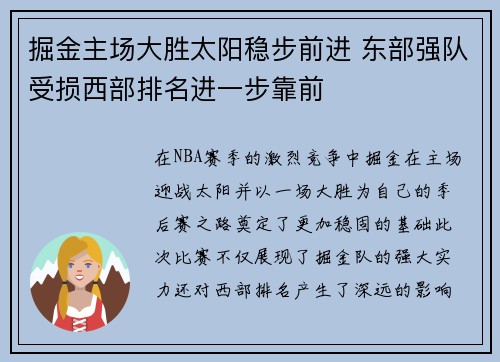 掘金主场大胜太阳稳步前进 东部强队受损西部排名进一步靠前

在NBA赛季的激烈竞争中掘金在主场迎战太阳并以一场大胜为自己的季后赛之路奠定了更加稳固的基础此次比赛不仅展现了掘金队的强大实力还对西部排名产生了深远的影响